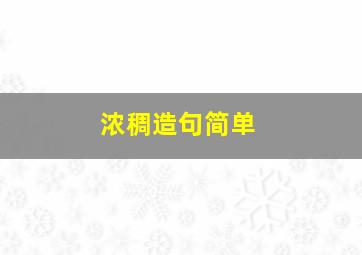 浓稠造句简单